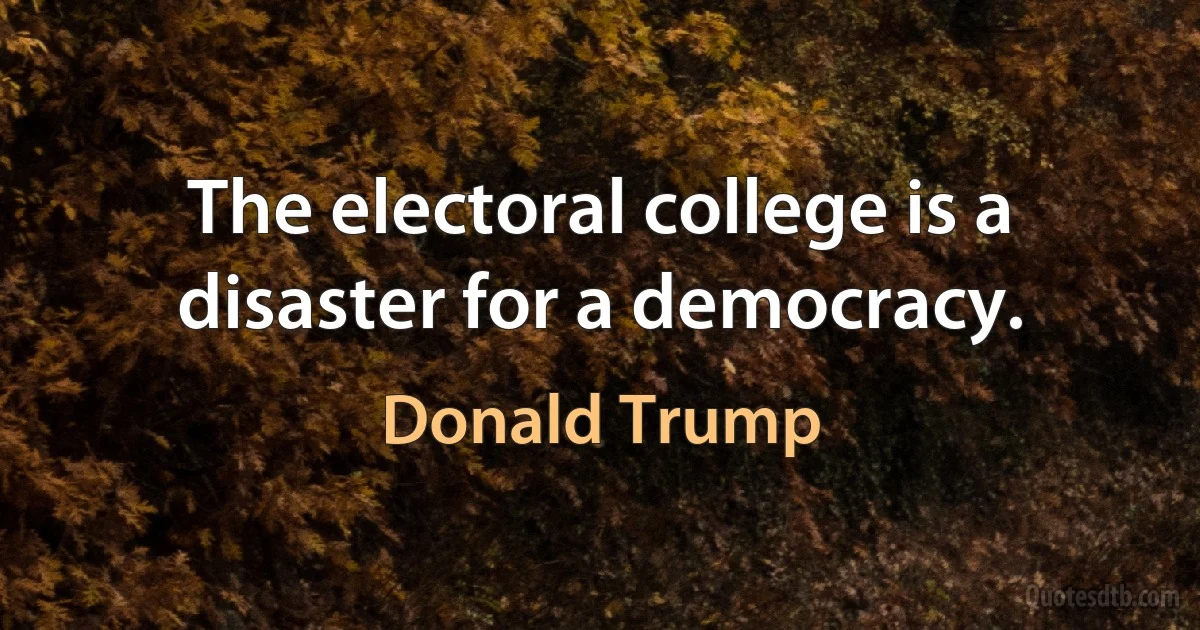 The electoral college is a disaster for a democracy.

Donald Trump

Quotesdtb.com